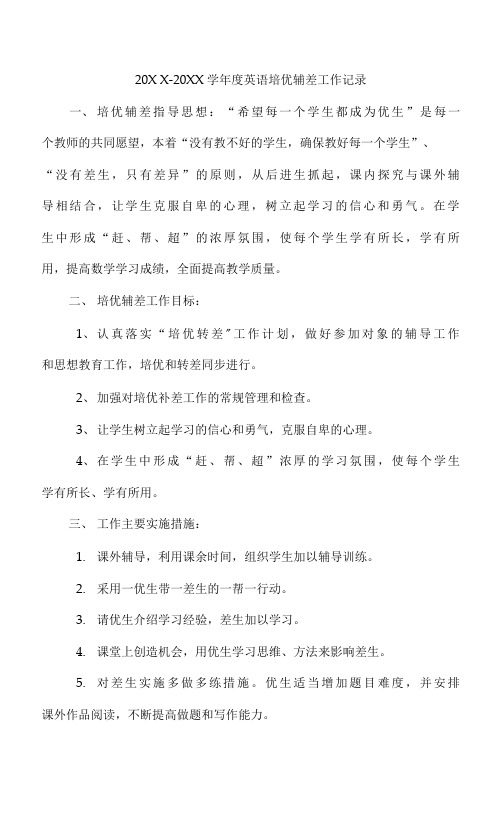 20X X-20XX 学年度英语培优辅差工作记录

一、培优辅差指导思想：“希望每一个学生都成为优生”是每一个教师的共同愿望，本着“没有教不好的学生，确保教好每一个学生”、“没有差生，只有差异”的原则，从后进生抓起，课内探究与课外辅导相结合，让学生克服自卑的心理，树立起学习的信心和勇气。在学生中形成“赶、帮、超”的浓厚氛围，使每个学生学有所长，学有所用，提高数学学习成绩，全面提高教学质量。

二、培优辅差工作目标：

1、认真落实“培优转差”工作计划，做好参加对象的辅导工作和思想教育工作，培优和转差同步进行。

2、加强对培优补差工作的常规管理和检查。

3、让学生树立起学习的信心和勇气，克服自卑的心理。

4、在学生中形成“赶、帮、超”浓厚的学习氛围，使每个学生学有所长、学有所用。

三、工作主要实施措施：

1. 课外辅导，利用课余时间，组织学生加以辅导训练。

2. 采用一优生带一差生的一帮一行动。

3. 请优生介绍学习经验，差生加以学习。

4. 课堂上创造机会，用优生学习思维、方法来影响差生。

5. 对差生实施多做多练措施。优生适当增加题目难度，并安排课外作品阅读，不断提高做题和写作能力。